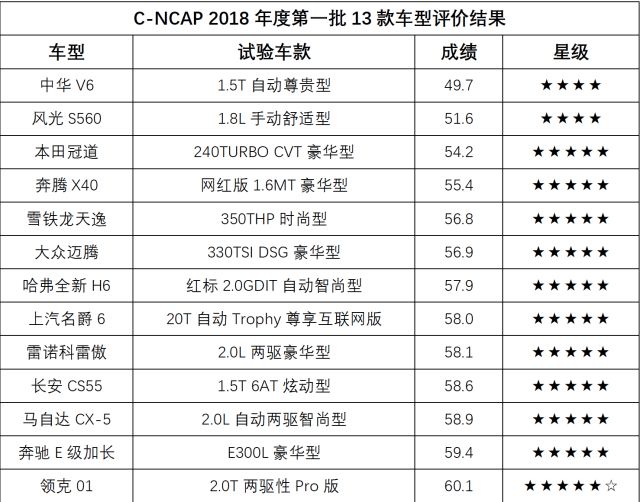 C-NCAP 2018 年度第一批 13 款车型评价结果

| 车型 | 试验车款 | 成绩 | 星级 |
|---|---|---|---|
| 中华 V6 | 1.5T 自动尊贵型 | 49.7 | ★★★★ |
| 风光 S560 | 1.8L 手动舒适型 | 51.6 | ★★★★ |
| 本田冠道 | 240TURBO CVT 豪华型 | 54.2 | ★★★★★ |
| 奔腾 X40 | 网红版 1.6MT 豪华型 | 55.4 | ★★★★★ |
| 雪铁龙天逸 | 350THP 时尚型 | 56.8 | ★★★★★ |
| 大众迈腾 | 330TSI DSG 豪华型 | 56.9 | ★★★★★ |
| 哈弗全新 H6 | 红标 2.0GDIT 自动智尚型 | 57.9 | ★★★★★ |
| 上汽名爵 6 | 20T 自动 Trophy 尊享互联网版 | 58.0 | ★★★★★ |
| 雷诺科雷傲 | 2.0L 两驱豪华型 | 58.1 | ★★★★★ |
| 长安 CS55 | 1.5T 6AT 炫动型 | 58.6 | ★★★★★ |
| 马自达 CX-5 | 2.0L 自动两驱智尚型 | 58.9 | ★★★★★ |
| 奔驰 E 级加长 | E300L 豪华型 | 59.4 | ★★★★★ |
| 领克 01 | 2.0T 两驱性 Pro 版 | 60.1 | ★★★★★☆ |